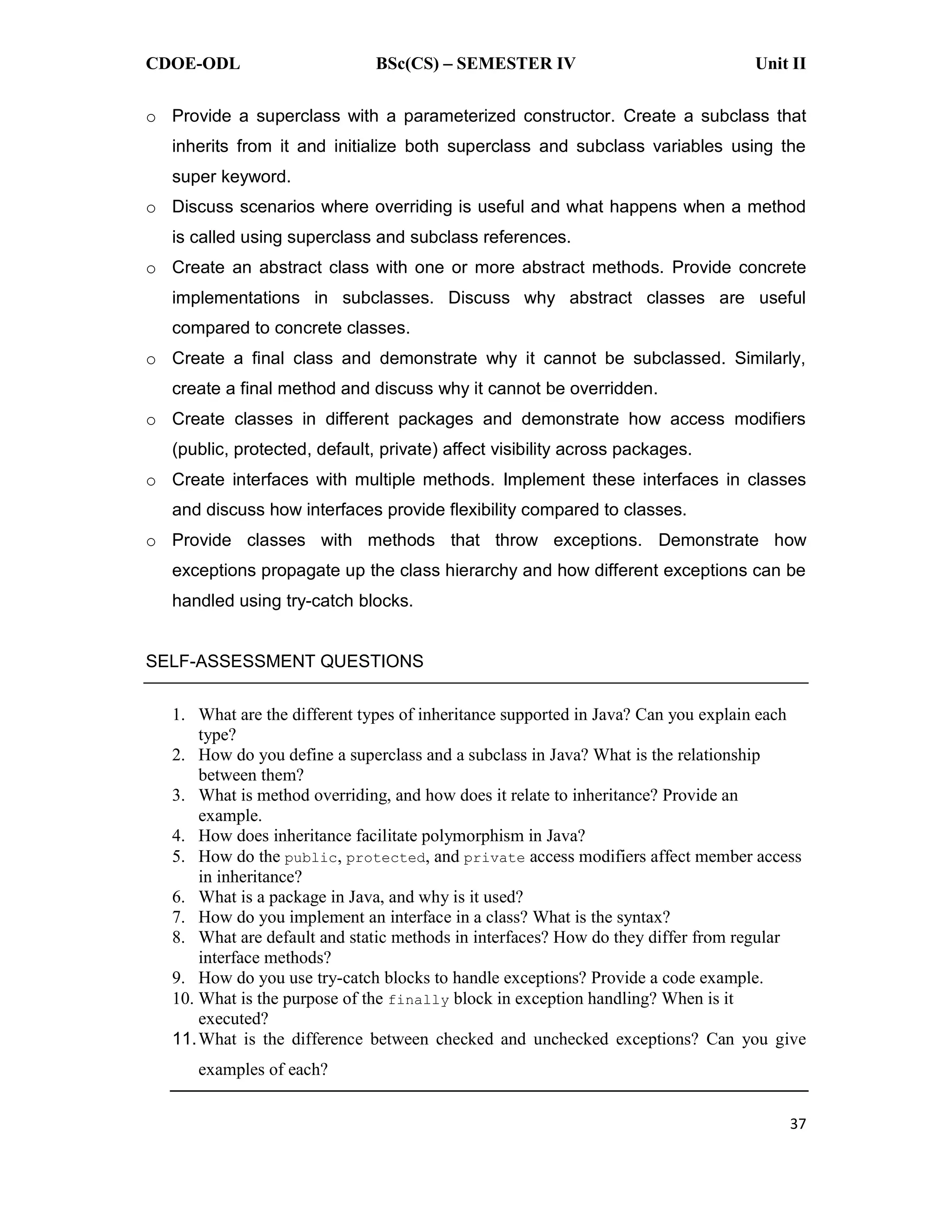 CDOE-ODL BSc(CS) – SEMESTER IV Unit II

o Provide a superclass with a parameterized constructor. Create a subclass that inherits from it and initialize both superclass and subclass variables using the super keyword.
o Discuss scenarios where overriding is useful and what happens when a method is called using superclass and subclass references.
o Create an abstract class with one or more abstract methods. Provide concrete implementations in subclasses. Discuss why abstract classes are useful compared to concrete classes.
o Create a final class and demonstrate why it cannot be subclassed. Similarly, create a final method and discuss why it cannot be overridden.
o Create classes in different packages and demonstrate how access modifiers (public, protected, default, private) affect visibility across packages.
o Create interfaces with multiple methods. Implement these interfaces in classes and discuss how interfaces provide flexibility compared to classes.
o Provide classes with methods that throw exceptions. Demonstrate how exceptions propagate up the class hierarchy and how different exceptions can be handled using try-catch blocks.

SELF-ASSESSMENT QUESTIONS

1. What are the different types of inheritance supported in Java? Can you explain each type?
2. How do you define a superclass and a subclass in Java? What is the relationship between them?
3. What is method overriding, and how does it relate to inheritance? Provide an example.
4. How does inheritance facilitate polymorphism in Java?
5. How do the public, protected, and private access modifiers affect member access in inheritance?
6. What is a package in Java, and why is it used?
7. How do you implement an interface in a class? What is the syntax?
8. What are default and static methods in interfaces? How do they differ from regular interface methods?
9. How do you use try-catch blocks to handle exceptions? Provide a code example.
10. What is the purpose of the finally block in exception handling? When is it executed?
11. What is the difference between checked and unchecked exceptions? Can you give examples of each?

37